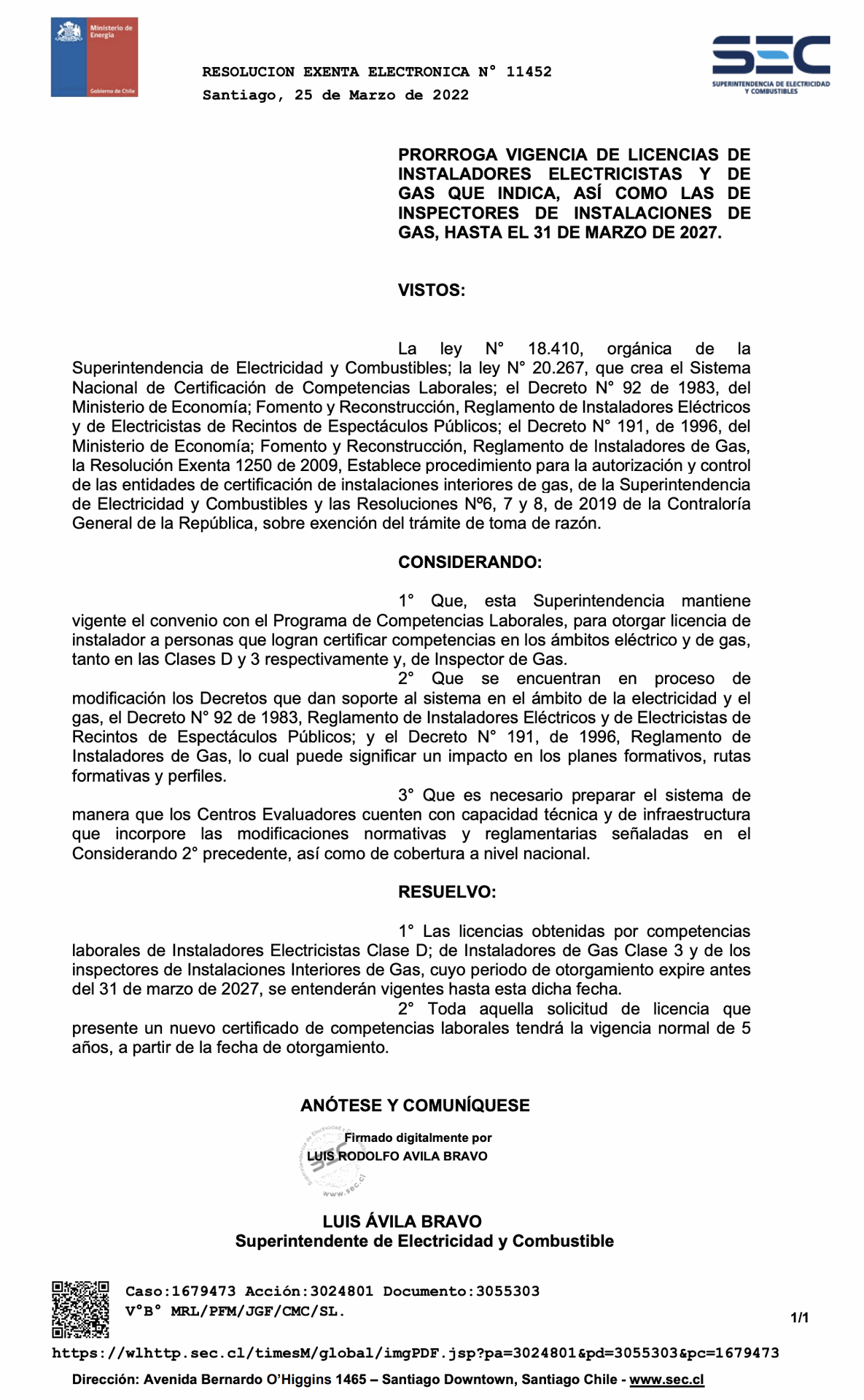 Ministerio de Energía

Gobierno de Chile

RESOLUCION EXENTA ELECTRONICA N° 11452
Santiago, 25 de Marzo de 2022

SEC
SUPERINTENDENCIA DE ELECTRICIDAD Y COMBUSTIBLES

PRORROGA VIGENCIA DE LICENCIAS DE INSTALADORES ELECTRICISTAS Y DE GAS QUE INDICA, ASÍ COMO LAS DE INSPECTORES DE INSTALACIONES DE GAS, HASTA EL 31 DE MARZO DE 2027.

VISTOS:

La ley N° 18.410, orgánica de la Superintendencia de Electricidad y Combustibles; la ley N° 20.267, que crea el Sistema Nacional de Certificación de Competencias Laborales; el Decreto N° 92 de 1983, del Ministerio de Economía; Fomento y Reconstrucción, Reglamento de Instaladores Eléctricos y de Electricistas de Recintos de Espectáculos Públicos; el Decreto N° 191, de 1996, del Ministerio de Economía; Fomento y Reconstrucción, Reglamento de Instaladores de Gas, la Resolución Exenta 1250 de 2009, Establece procedimiento para la autorización y control de las entidades de certificación de instalaciones interiores de gas, de la Superintendencia de Electricidad y Combustibles y las Resoluciones Nº6, 7 y 8, de 2019 de la Contraloría General de la República, sobre exención del trámite de toma de razón.

CONSIDERANDO:

1° Que, esta Superintendencia mantiene vigente el convenio con el Programa de Competencias Laborales, para otorgar licencia de instalador a personas que logran certificar competencias en los ámbitos eléctrico y de gas, tanto en las Clases D y 3 respectivamente y, de Inspector de Gas.
2° Que se encuentran en proceso de modificación los Decretos que dan soporte al sistema en el ámbito de la electricidad y el gas, el Decreto N° 92 de 1983, Reglamento de Instaladores Eléctricos y de Electricistas de Recintos de Espectáculos Públicos; y el Decreto N° 191, de 1996, Reglamento de Instaladores de Gas, lo cual puede significar un impacto en los planes formativos, rutas formativas y perfiles.
3° Que es necesario preparar el sistema de manera que los Centros Evaluadores cuenten con capacidad técnica y de infraestructura que incorpore las modificaciones normativas y reglamentarias señaladas en el Considerando 2° precedente, así como de cobertura a nivel nacional.

RESUELVO:

1° Las licencias obtenidas por competencias laborales de Instaladores Electricistas Clase D; de Instaladores de Gas Clase 3 y de los inspectores de Instalaciones Interiores de Gas, cuyo periodo de otorgamiento expire antes del 31 de marzo de 2027, se entenderán vigentes hasta esta dicha fecha.
2° Toda aquella solicitud de licencia que presente un nuevo certificado de competencias laborales tendrá la vigencia normal de 5 años, a partir de la fecha de otorgamiento.

ANÓTESE Y COMUNÍQUESE

Firmado digitalmente por
LUIS RODOLFO AVILA BRAVO

www.sec.cl

LUIS ÁVILA BRAVO
Superintendente de Electricidad y Combustible

Caso:1679473 Acción:3024801 Documento:3055303
V°B° MRL/PFM/JGF/CMC/SL.

1/1

https://wlhttp.sec.cl/timesM/global/imgPDF.jsp?pa=3024801&pd=3055303&pc=1679473

Dirección: Avenida Bernardo O'Higgins 1465 – Santiago Downtown, Santiago Chile - www.sec.cl